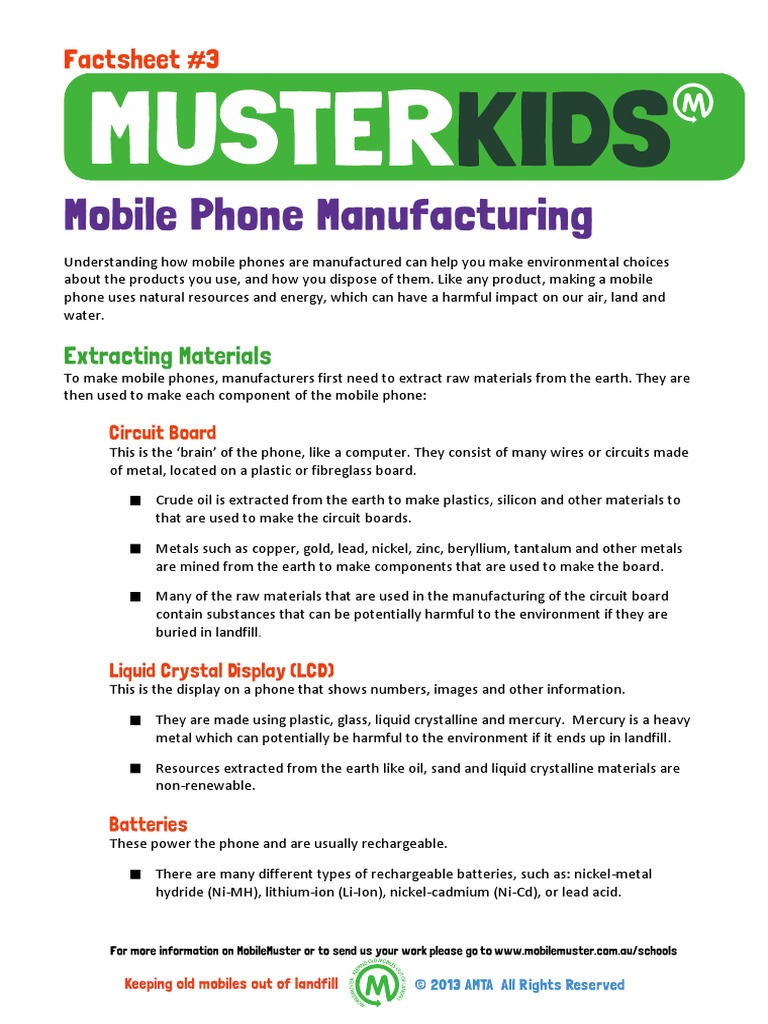 Factsheet #3

MUSTERKIDS

Mobile Phone Manufacturing

Understanding how mobile phones are manufactured can help you make environmental choices about the products you use, and how you dispose of them. Like any product, making a mobile phone uses natural resources and energy, which can have a harmful impact on our air, land and water.

Extracting Materials

To make mobile phones, manufacturers first need to extract raw materials from the earth. They are then used to make each component of the mobile phone:

Circuit Board

This is the 'brain' of the phone, like a computer. They consist of many wires or circuits made of metal, located on a plastic or fibreglass board.

■ Crude oil is extracted from the earth to make plastics, silicon and other materials to that are used to make the circuit boards.

■ Metals such as copper, gold, lead, nickel, zinc, beryllium, tantalum and other metals are mined from the earth to make components that are used to make the board.

■ Many of the raw materials that are used in the manufacturing of the circuit board contain substances that can be potentially harmful to the environment if they are buried in landfill.

Liquid Crystal Display (LCD)

This is the display on a phone that shows numbers, images and other information.

■ They are made using plastic, glass, liquid crystalline and mercury. Mercury is a heavy metal which can potentially be harmful to the environment if it ends up in landfill.

■ Resources extracted from the earth like oil, sand and liquid crystalline materials are non-renewable.

Batteries

These power the phone and are usually rechargeable.

■ There are many different types of rechargeable batteries, such as: nickel-metal hydride (Ni-MH), lithium-ion (Li-Ion), nickel-cadmium (Ni-Cd), or lead acid.

For more information on MobileMuster or to send us your work please go to www.mobilemuster.com.au/schools

Keeping old mobiles out of landfill © 2013 AMTA All Rights Reserved